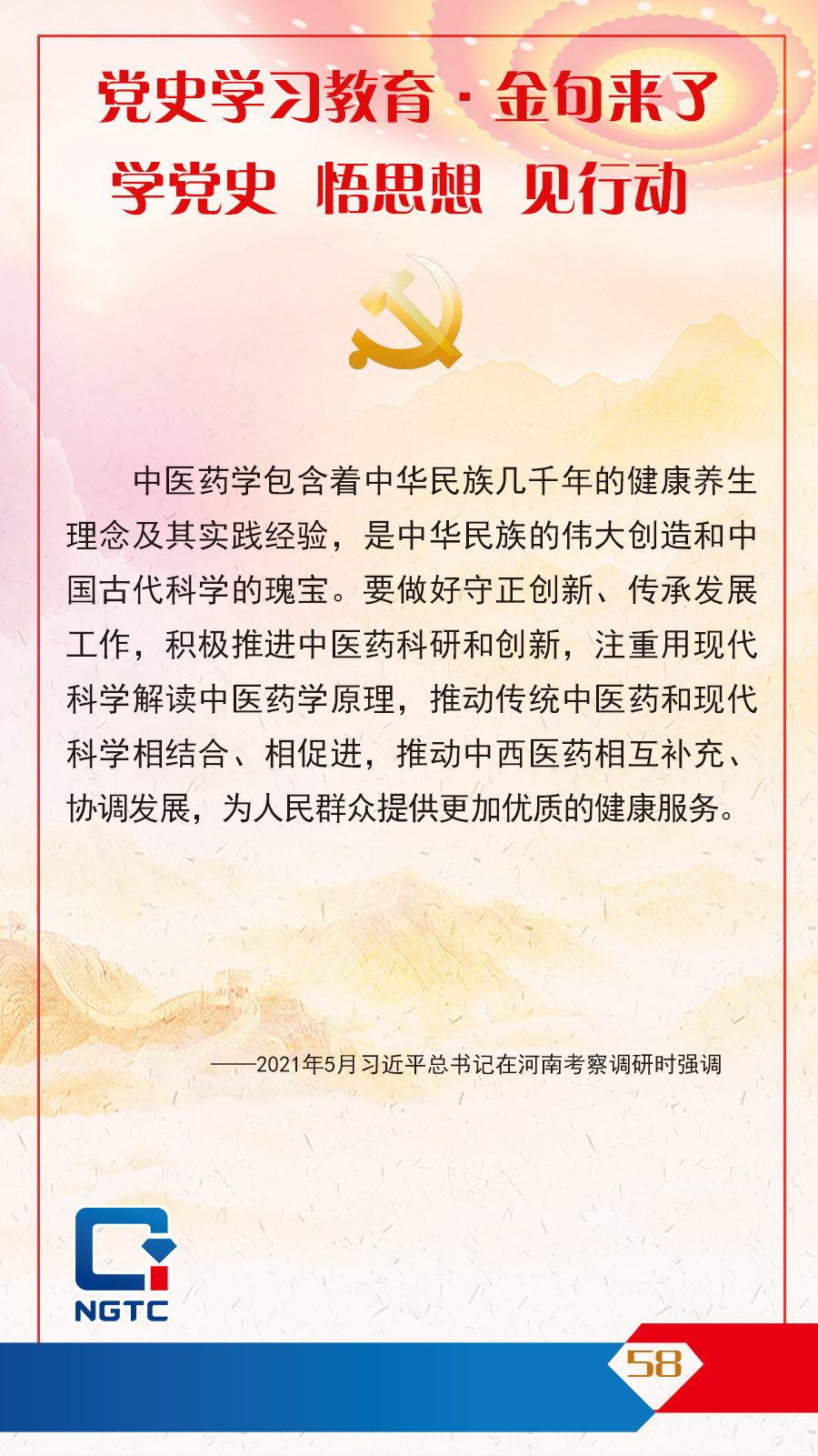 党史学习教育·金句来了

学党史 悟思想 见行动

中医药学包含着中华民族几千年的健康养生理念及其实践经验，是中华民族的伟大创造和中国古代科学的瑰宝。要做好守正创新、传承发展工作，积极推进中医药科研和创新，注重用现代科学解读中医药学原理，推动传统中医药和现代科学相结合、相促进，推动中西医药相互补充、协调发展，为人民群众提供更加优质的健康服务。

——2021年5月习近平总书记在河南考察调研时强调

NGTC

58